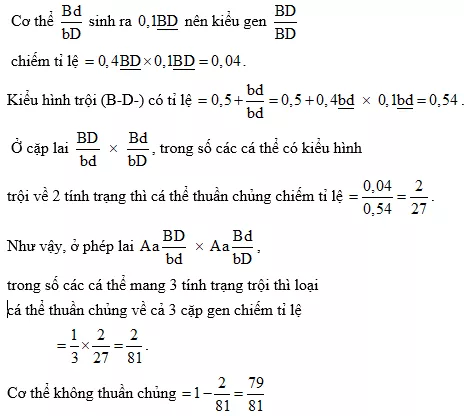 Cơ thể $\frac{Bd}{bD}$ sinh ra $0,1\underline{BD}$ nên kiểu gen $\frac{BD}{BD}$

chiếm tỉ lệ $= 0,4\underline{BD} \times 0,1\underline{BD} = 0,04$.

Kiểu hình trội (B-D-) có tỉ lệ $= 0,5 + \frac{bd}{bd} = 0,5 + 0,4\underline{bd} \times 0,1\underline{bd} = 0,54$.

Ở cặp lai $\frac{BD}{bd} \times \frac{Bd}{bD}$, trong số các cá thể có kiểu hình

trội về 2 tính trạng thì cá thể thuần chủng chiếm tỉ lệ $= \frac{0,04}{0,54} = \frac{2}{27}$.

Như vậy, ở phép lai $Aa\frac{BD}{bd} \times Aa\frac{Bd}{bD}$,

trong số các cá thể mang 3 tính trạng trội thì loại

cá thể thuần chủng về cả 3 cặp gen chiếm tỉ lệ

$= \frac{1}{3} \times \frac{2}{27} = \frac{2}{81}$.

Cơ thể không thuần chủng $= 1 - \frac{2}{81} = \frac{79}{81}$